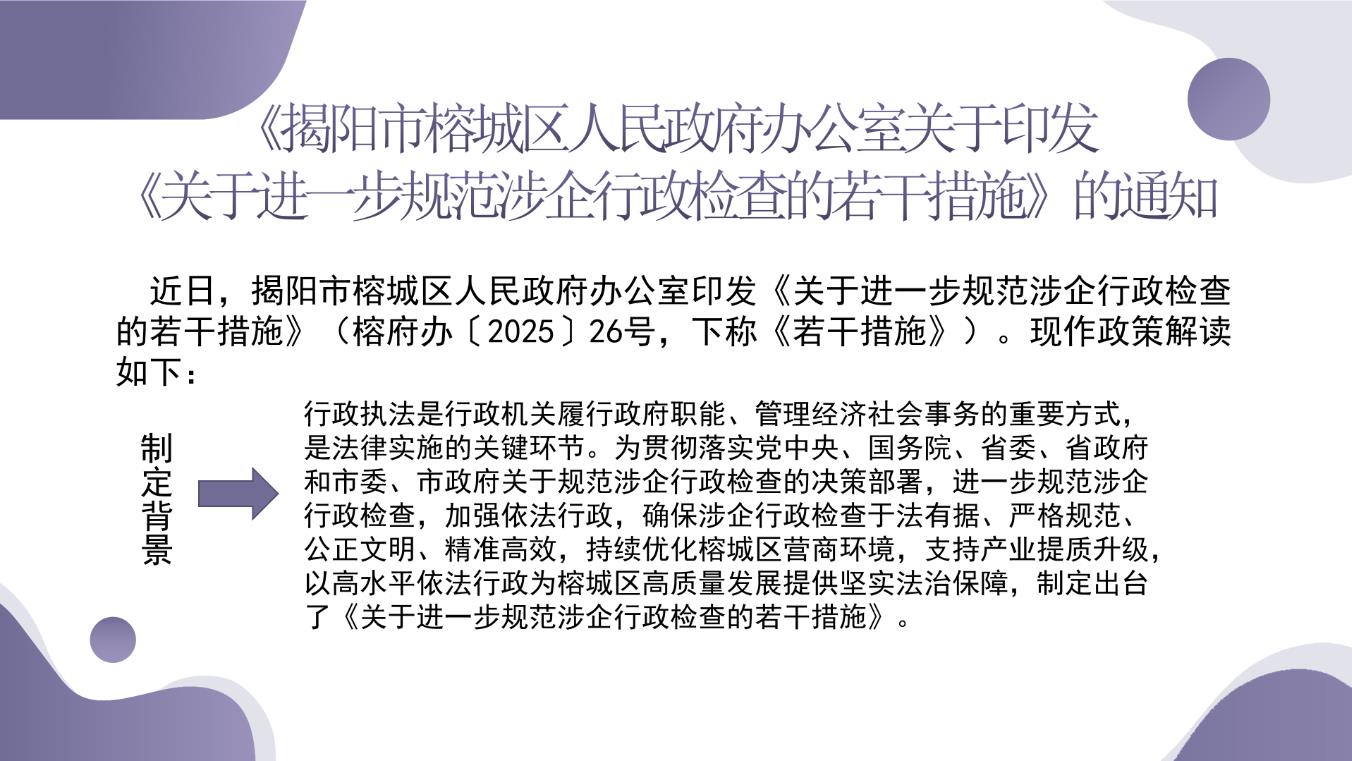 《揭阳市榕城区人民政府办公室关于印发
《关于进一步规范涉企行政检查的若干措施》的通知

近日，揭阳市榕城区人民政府办公室印发《关于进一步规范涉企行政检查的若干措施》（榕府办〔2025〕26号，下称《若干措施》）。现作政策解读如下：

制定背景

行政执法是行政机关履行政府职能、管理经济社会事务的重要方式，是法律实施的关键环节。为贯彻落实党中央、国务院、省委、省政府和市委、市政府关于规范涉企行政检查的决策部署，进一步规范涉企行政检查，加强依法行政，确保涉企行政检查于法有据、严格规范、公正文明、精准高效，持续优化榕城区营商环境，支持产业提质升级，以高水平依法行政为榕城区高质量发展提供坚实法治保障，制定出台了《关于进一步规范涉企行政检查的若干措施》。